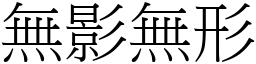 無影無形